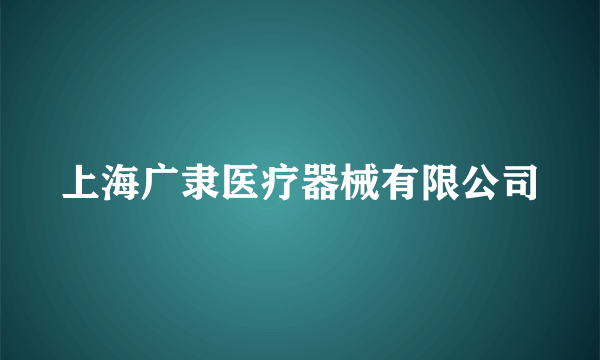 上海广隶医疗器械有限公司